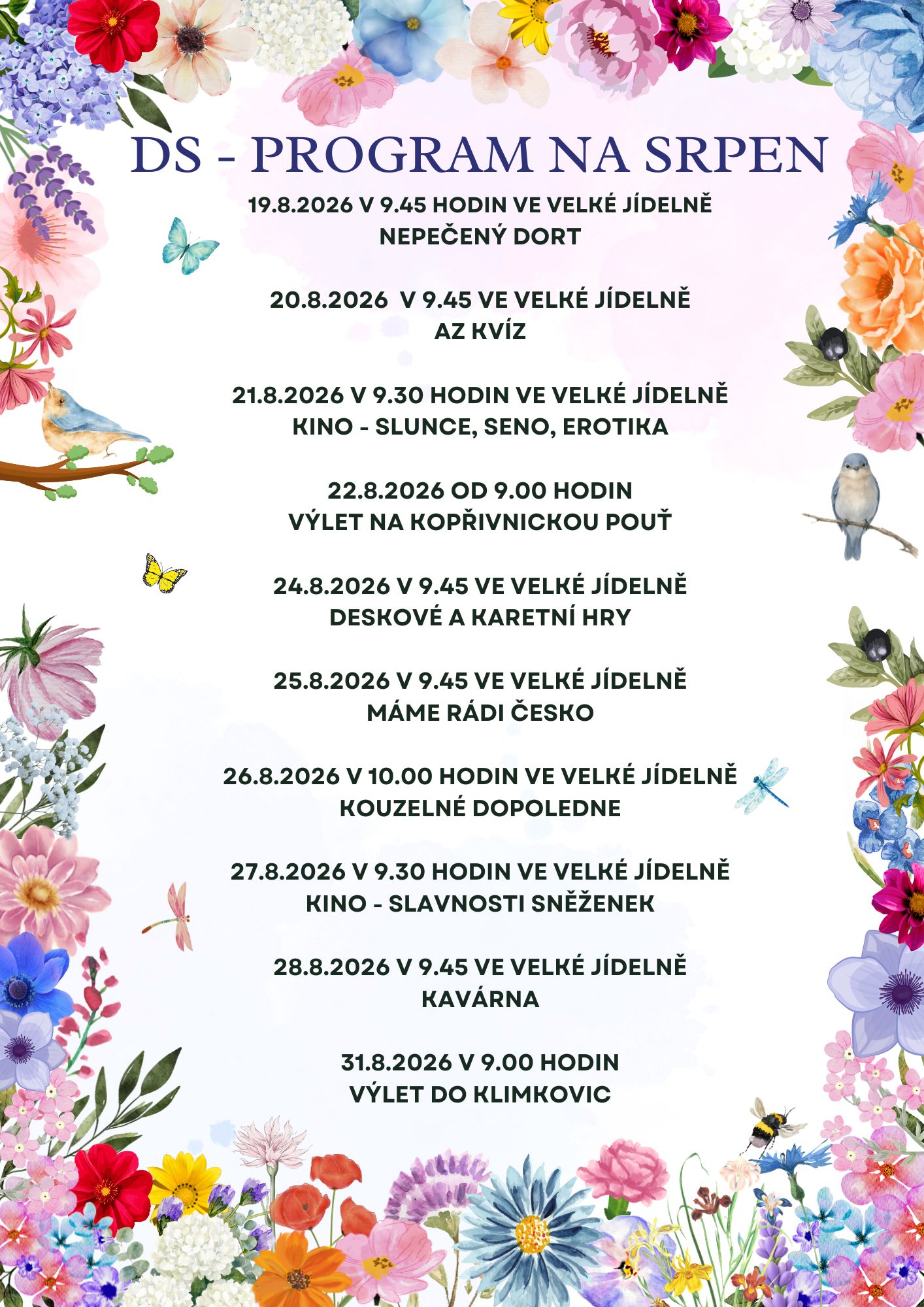 DS - PROGRAM NA SRPEN

19.8.2026 V 9.45 HODIN VE VELKÉ JÍDELNĚ
NEPEČENÝ DORT

20.8.2026 V 9.45 VE VELKÉ JÍDELNĚ
AZ KVÍZ

21.8.2026 V 9.30 HODIN VE VELKÉ JÍDELNĚ
KINO - SLUNCE, SENO, EROTIKA

22.8.2026 OD 9.00 HODIN
VÝLET NA KOPŘIVNICKOU POUŤ

24.8.2026 V 9.45 VE VELKÉ JÍDELNĚ
DESKOVÉ A KARETNÍ HRY

25.8.2026 V 9.45 VE VELKÉ JÍDELNĚ
MÁME RÁDI ČESKO

26.8.2026 V 10.00 HODIN VE VELKÉ JÍDELNĚ
KOUZELNÉ DOPOLEDNE

27.8.2026 V 9.30 HODIN VE VELKÉ JÍDELNĚ
KINO - SLAVNOSTI SNĚŽENEK

28.8.2026 V 9.45 VE VELKÉ JÍDELNĚ
KAVÁRNA

31.8.2026 V 9.00 HODIN
VÝLET DO KLIMKOVIC